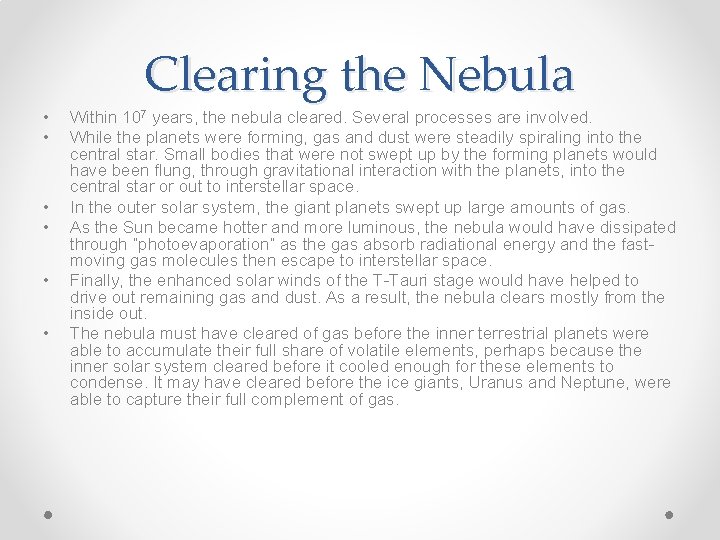 Clearing the Nebula

• Within $10^7$ years, the nebula cleared. Several processes are involved.
• While the planets were forming, gas and dust were steadily spiraling into the central star. Small bodies that were not swept up by the forming planets would have been flung, through gravitational interaction with the planets, into the central star or out to interstellar space.
• In the outer solar system, the giant planets swept up large amounts of gas.
• As the Sun became hotter and more luminous, the nebula would have dissipated through "photoevaporation" as the gas absorb radiational energy and the fast-moving gas molecules then escape to interstellar space.
• Finally, the enhanced solar winds of the T-Tauri stage would have helped to drive out remaining gas and dust. As a result, the nebula clears mostly from the inside out.
• The nebula must have cleared of gas before the inner terrestrial planets were able to accumulate their full share of volatile elements, perhaps because the inner solar system cleared before it cooled enough for these elements to condense. It may have cleared before the ice giants, Uranus and Neptune, were able to capture their full complement of gas.